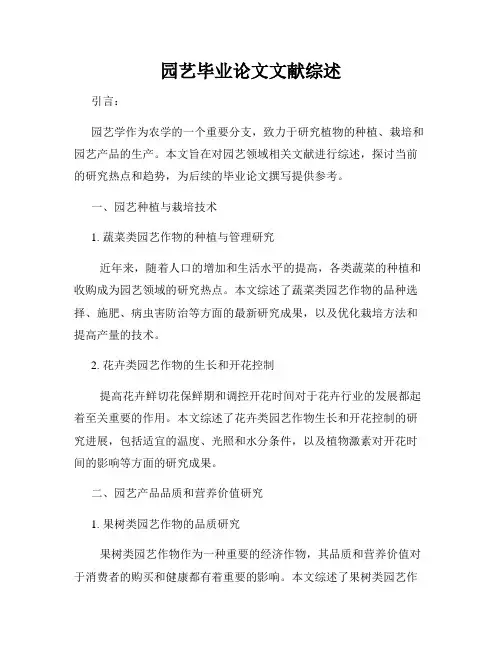 园艺毕业论文文献综述

引言：

园艺学作为农学的一个重要分支，致力于研究植物的种植、栽培和园艺产品的生产。本文旨在对园艺领域相关文献进行综述，探讨当前的研究热点和趋势，为后续的毕业论文撰写提供参考。

一、园艺种植与栽培技术

1. 蔬菜类园艺作物的种植与管理研究

近年来，随着人口的增加和生活水平的提高，各类蔬菜的种植和收购成为园艺领域的研究热点。本文综述了蔬菜类园艺作物的品种选择、施肥、病虫害防治等方面的最新研究成果，以及优化栽培方法和提高产量的技术。

2. 花卉类园艺作物的生长和开花控制

提高花卉鲜切花保鲜期和调控开花时间对于花卉行业的发展都起着至关重要的作用。本文综述了花卉类园艺作物生长和开花控制的研究进展，包括适宜的温度、光照和水分条件，以及植物激素对开花时间的影响等方面的研究成果。

二、园艺产品品质和营养价值研究

1. 果树类园艺作物的品质研究

果树类园艺作物作为一种重要的经济作物，其品质和营养价值对于消费者的购买和健康都有着重要的影响。本文综述了果树类园艺作